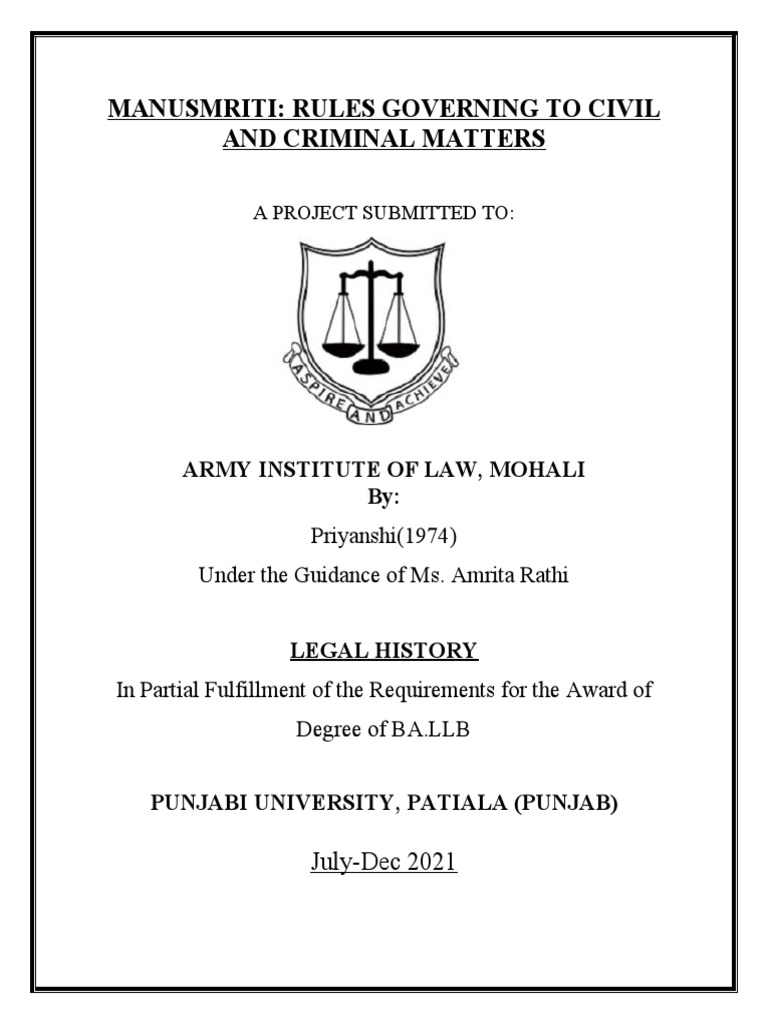 MANUSMRITI: RULES GOVERNING TO CIVIL AND CRIMINAL MATTERS

A PROJECT SUBMITTED TO:

ASPIRE AND ACHIEVE

ARMY INSTITUTE OF LAW, MOHALI
By:

Priyanshi(1974)

Under the Guidance of Ms. Amrita Rathi

LEGAL HISTORY

In Partial Fulfillment of the Requirements for the Award of Degree of BA.LLB

PUNJABI UNIVERSITY, PATIALA (PUNJAB)

July-Dec 2021